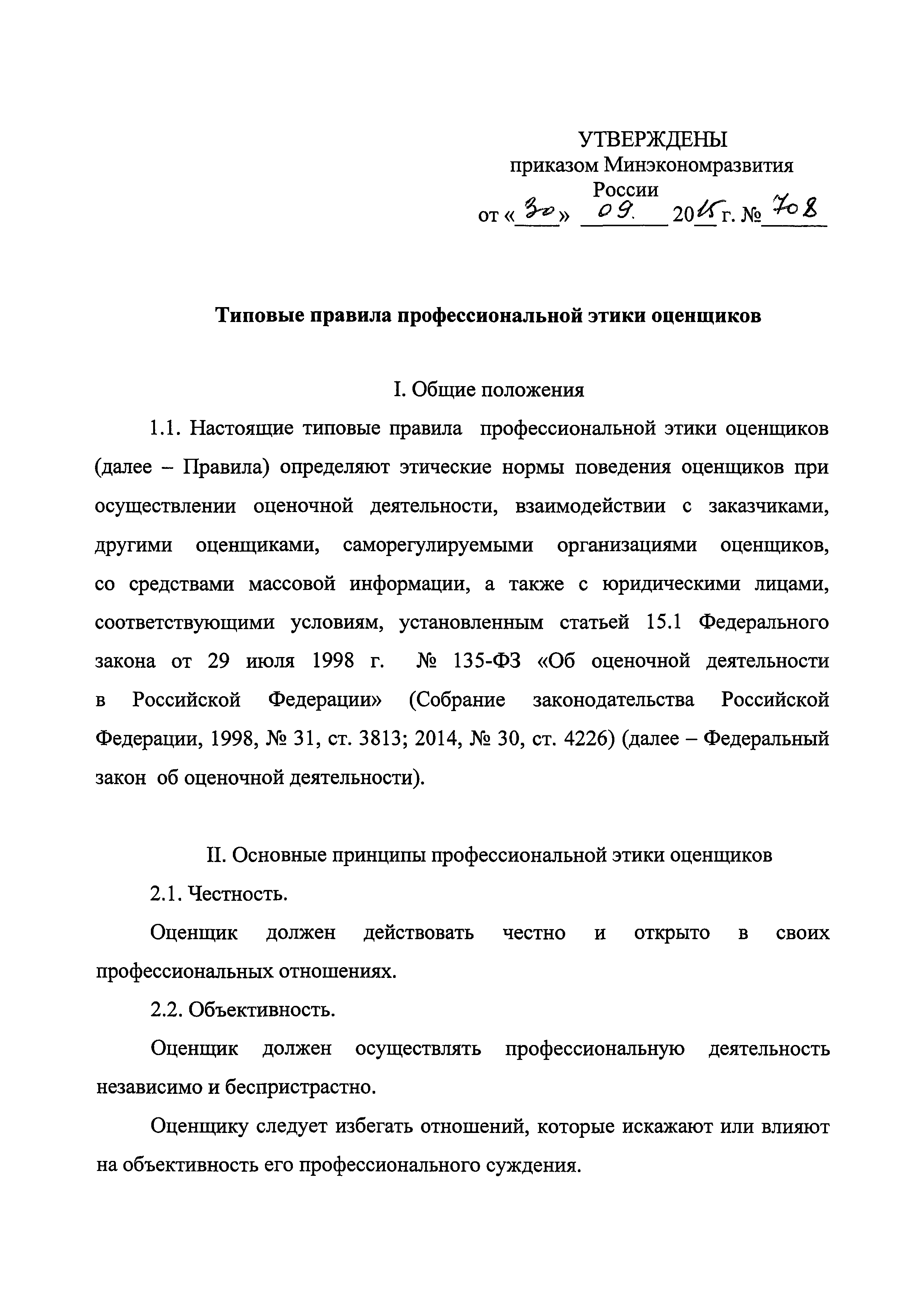 УТВЕРЖДЕНЫ
приказом Минэкономразвития России
от «30» 09. 2015 г. № 708

Типовые правила профессиональной этики оценщиков

I. Общие положения

1.1. Настоящие типовые правила профессиональной этики оценщиков (далее – Правила) определяют этические нормы поведения оценщиков при осуществлении оценочной деятельности, взаимодействии с заказчиками, другими оценщиками, саморегулируемыми организациями оценщиков, со средствами массовой информации, а также с юридическими лицами, соответствующими условиям, установленным статьей 15.1 Федерального закона от 29 июля 1998 г. № 135-ФЗ «Об оценочной деятельности в Российской Федерации» (Собрание законодательства Российской Федерации, 1998, № 31, ст. 3813; 2014, № 30, ст. 4226) (далее – Федеральный закон об оценочной деятельности).

II. Основные принципы профессиональной этики оценщиков

2.1. Честность.

Оценщик должен действовать честно и открыто в своих профессиональных отношениях.

2.2. Объективность.

Оценщик должен осуществлять профессиональную деятельность независимо и беспристрастно.

Оценщику следует избегать отношений, которые искажают или влияют на объективность его профессионального суждения.